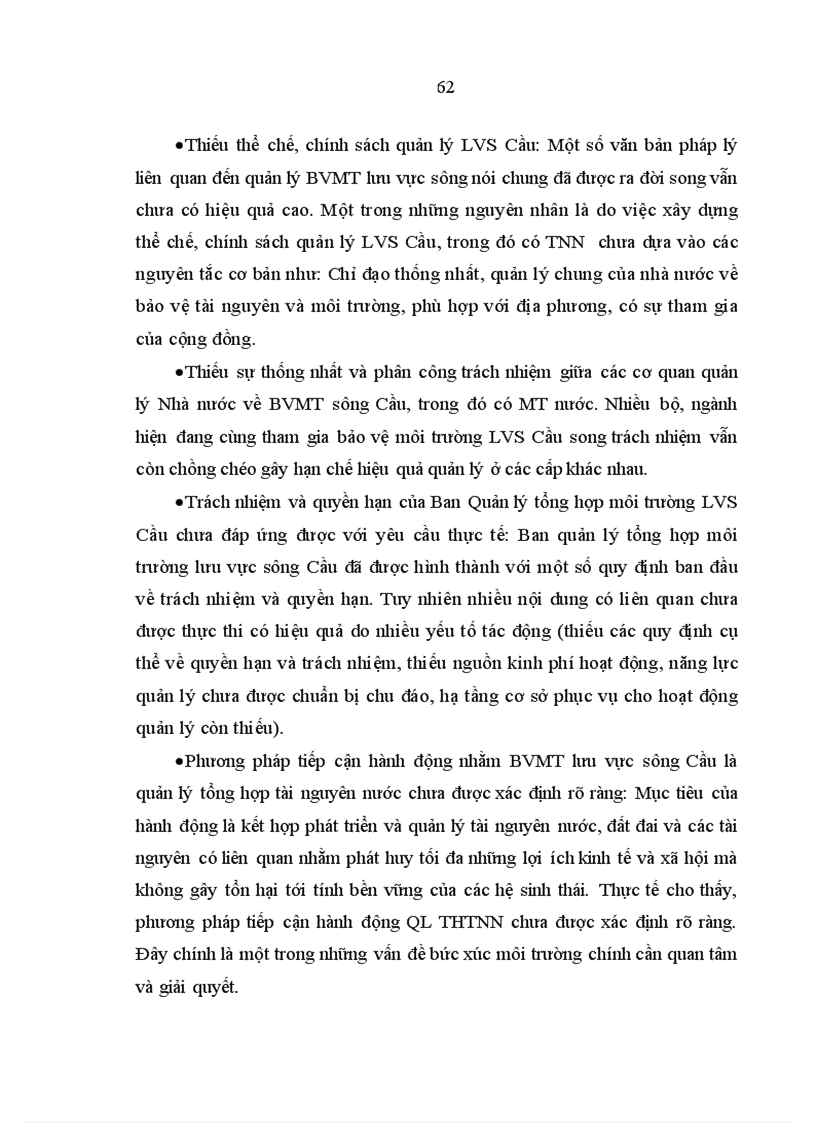 62

•Thiếu thể chế, chính sách quản lý LVS Cầu: Một số văn bản pháp lý liên quan đến quản lý BVMT lưu vực sông nói chung đã được ra đời song vẫn chưa có hiệu quả cao. Một trong những nguyên nhân là do việc xây dựng thể chế, chính sách quản lý LVS Cầu, trong đó có TNN chưa dựa vào các nguyên tắc cơ bản như: Chỉ đạo thống nhất, quản lý chung của nhà nước về bảo vệ tài nguyên và môi trường, phù hợp với địa phương, có sự tham gia của cộng đồng.

•Thiếu sự thống nhất và phân công trách nhiệm giữa các cơ quan quản lý Nhà nước về BVMT sông Cầu, trong đó có MT nước. Nhiều bộ, ngành hiện đang cùng tham gia bảo vệ môi trường LVS Cầu song trách nhiệm vẫn còn chồng chéo gây hạn chế hiệu quả quản lý ở các cấp khác nhau.

•Trách nhiệm và quyền hạn của Ban Quản lý tổng hợp môi trường LVS Cầu chưa đáp ứng được với yêu cầu thực tế: Ban quản lý tổng hợp môi trường lưu vực sông Cầu đã được hình thành với một số quy định ban đầu về trách nhiệm và quyền hạn. Tuy nhiên nhiều nội dung có liên quan chưa được thực thi có hiệu quả do nhiều yếu tố tác động (thiếu các quy định cụ thể về quyền hạn và trách nhiệm, thiếu nguồn kinh phí hoạt động, năng lực quản lý chưa được chuẩn bị chu đáo, hạ tầng cơ sở phục vụ cho hoạt động quản lý còn thiếu).

•Phương pháp tiếp cận hành động nhằm BVMT lưu vực sông Cầu là quản lý tổng hợp tài nguyên nước chưa được xác định rõ ràng: Mục tiêu của hành động là kết hợp phát triển và quản lý tài nguyên nước, đất đai và các tài nguyên có liên quan nhằm phát huy tối đa những lợi ích kinh tế và xã hội mà không gây tổn hại tới tính bền vững của các hệ sinh thái. Thực tế cho thấy, phương pháp tiếp cận hành động QL THTNN chưa được xác định rõ ràng. Đây chính là một trong những vấn đề bức xúc môi trường chính cần quan tâm và giải quyết.